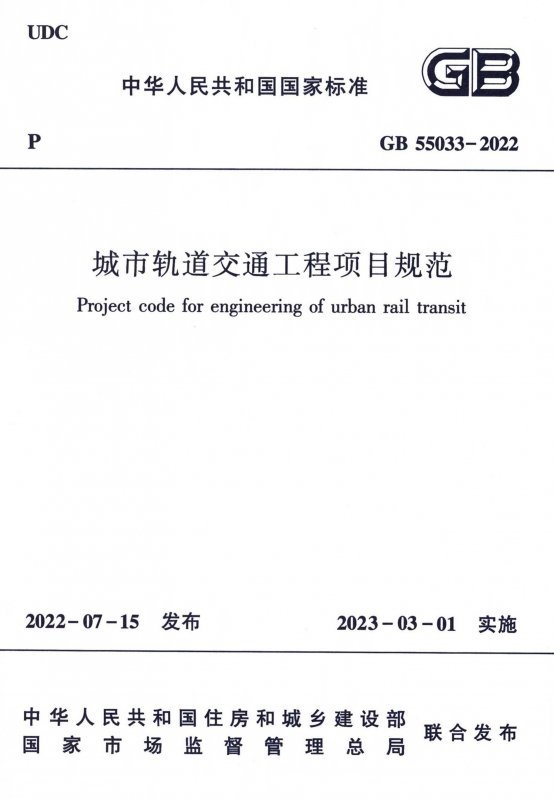 UDC

中华人民共和国国家标准

GB

P

GB 55033-2022

城市轨道交通工程项目规范

Project code for engineering of urban rail transit

2022-07-15 发布

2023-03-01 实施

中华人民共和国住房和城乡建设部
国家市场监督管理总局

联合发布